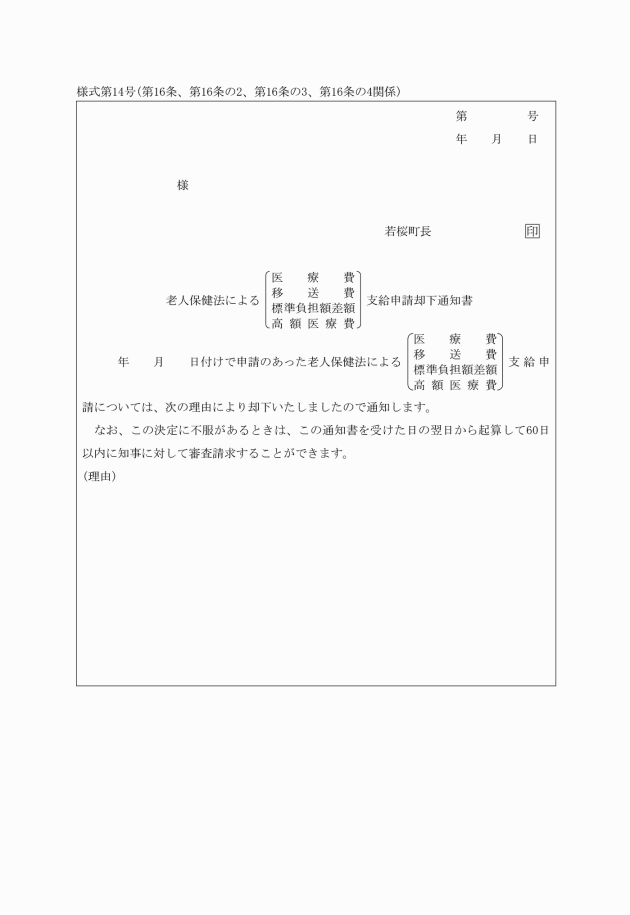 様式第14号(第16条、第16条の2、第16条の3、第16条の4関係)

第　　　号

年　　月　　日

様

若桜町長　　　　　　印

老人保健法による 医療費 移送費 標準負担額差額 高額医療費 支給申請却下通知書

年　　月　　日付けで申請のあった老人保健法による 医療費 移送費 標準負担額差額 高額医療費 支給申請については、次の理由により却下いたしましたので通知します。

なお、この決定に不服があるときは、この通知書を受けた日の翌日から起算して60日以内に知事に対して審査請求することができます。

(理由)